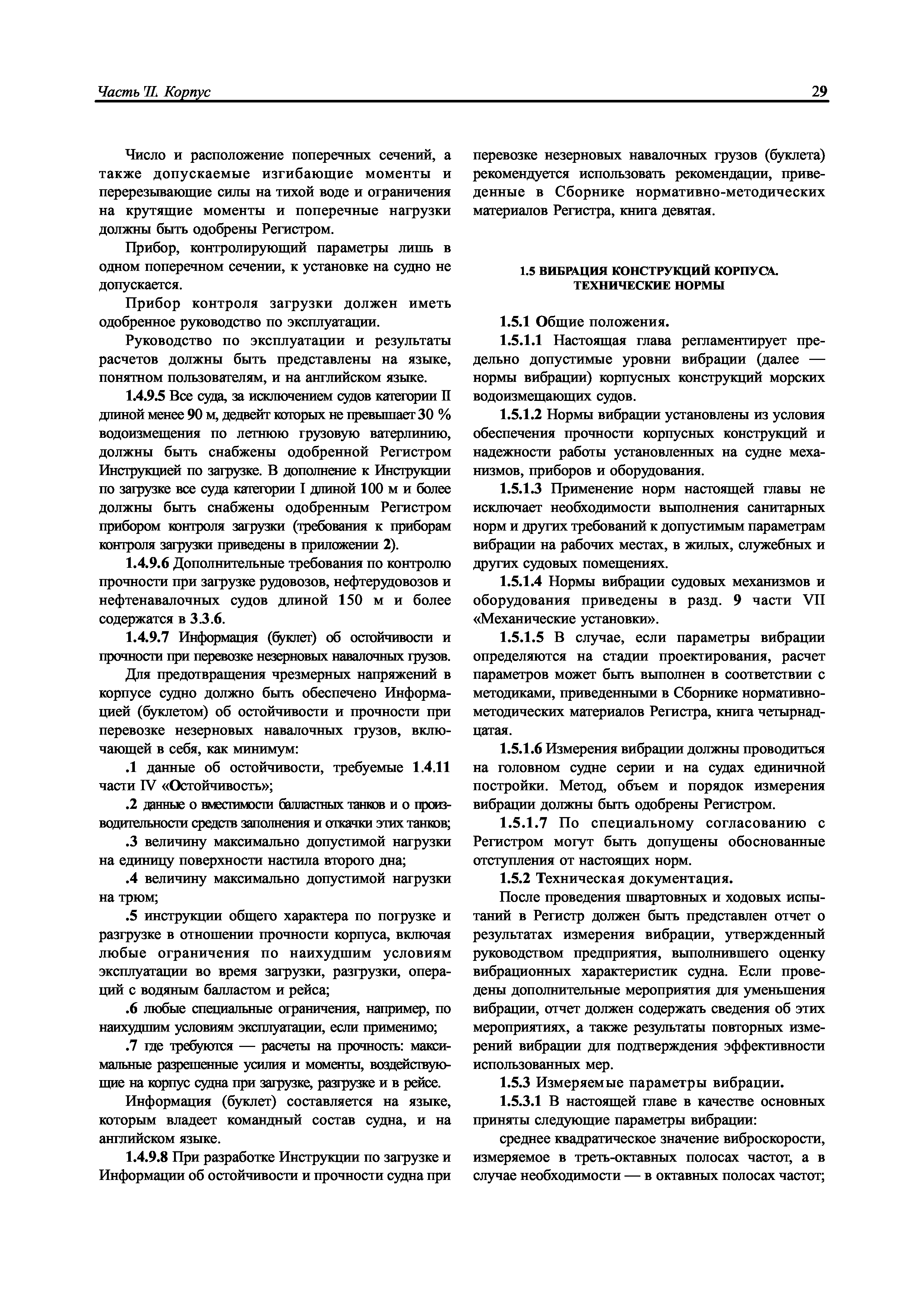 Часть II. Корпус

29

Число и расположение поперечных сечений, а также допускаемые изгибающие моменты и перерезывающие силы на тихой воде и ограничения на крутящие моменты и поперечные нагрузки должны быть одобрены Регистром.

Прибор, контролирующий параметры лишь в одном поперечном сечении, к установке на судно не допускается.

Прибор контроля загрузки должен иметь одобренное руководство по эксплуатации.

Руководство по эксплуатации и результаты расчетов должны быть представлены на языке, понятном пользователям, и на английском языке.

1.4.9.5 Все суда, за исключением судов категории II длиной менее 90 м, дедвейт которых не превышает 30 % водоизмещения по летнюю грузовую ватерлинию, должны быть снабжены одобренной Регистром Инструкцией по загрузке. В дополнение к Инструкции по загрузке все суда категории I длиной 100 м и более должны быть снабжены одобренным Регистром прибором контроля загрузки (требования к приборам контроля загрузки приведены в приложении 2).

1.4.9.6 Дополнительные требования по контролю прочности при загрузке рудовозов, нефтерудовозов и нефтенавалочных судов длиной 150 м и более содержатся в 3.3.6.

1.4.9.7 Информация (буклет) об остойчивости и прочности при перевозке незерновых навалочных грузов.

Для предотвращения чрезмерных напряжений в корпусе судно должно быть обеспечено Информацией (буклетом) об остойчивости и прочности при перевозке незерновых навалочных грузов, включающей в себя, как минимум:

.1 данные об остойчивости, требуемые 1.4.11 части IV «Остойчивость»;

.2 данные о вместимости балластных танков и о производительности средств заполнения и откачки этих танков;

.3 величину максимально допустимой нагрузки на единицу поверхности настила второго дна;

.4 величину максимально допустимой нагрузки на трюм;

.5 инструкции общего характера по погрузке и разгрузке в отношении прочности корпуса, включая любые ограничения по наихудшим условиям эксплуатации во время загрузки, разгрузки, операций с водяным балластом и рейса;

.6 любые специальные ограничения, например, по наихудшим условиям эксплуатации, если применимо;

.7 где требуются — расчеты на прочность: максимальные разрешенные усилия и моменты, воздействующие на корпус судна при загрузке, разгрузке и в рейсе.

Информация (буклет) составляется на языке, которым владеет командный состав судна, и на английском языке.

1.4.9.8 При разработке Инструкции по загрузке и Информации об остойчивости и прочности судна при перевозке незерновых навалочных грузов (буклета) рекомендуется использовать рекомендации, приведенные в Сборнике нормативно-методических материалов Регистра, книга девятая.

1.5 ВИБРАЦИЯ КОНСТРУКЦИЙ КОРПУСА. ТЕХНИЧЕСКИЕ НОРМЫ

1.5.1 Общие положения.

1.5.1.1 Настоящая глава регламентирует предельно допустимые уровни вибрации (далее — нормы вибрации) корпусных конструкций морских водоизмещающих судов.

1.5.1.2 Нормы вибрации установлены из условия обеспечения прочности корпусных конструкций и надежности работы установленных на судне механизмов, приборов и оборудования.

1.5.1.3 Применение норм настоящей главы не исключает необходимости выполнения санитарных норм и других требований к допустимым параметрам вибрации на рабочих местах, в жилых, служебных и других судовых помещениях.

1.5.1.4 Нормы вибрации судовых механизмов и оборудования приведены в разд. 9 части VII «Механические установки».

1.5.1.5 В случае, если параметры вибрации определяются на стадии проектирования, расчет параметров может быть выполнен в соответствии с методиками, приведенными в Сборнике нормативно-методических материалов Регистра, книга четырнадцатая.

1.5.1.6 Измерения вибрации должны проводиться на головном судне серии и на судах единичной постройки. Метод, объем и порядок измерения вибрации должны быть одобрены Регистром.

1.5.1.7 По специальному согласованию с Регистром могут быть допущены обоснованные отступления от настоящих норм.

1.5.2 Техническая документация.

После проведения швартовных и ходовых испытаний в Регистр должен быть представлен отчет о результатах измерения вибрации, утвержденный руководством предприятия, выполнившего оценку вибрационных характеристик судна. Если проведены дополнительные мероприятия для уменьшения вибрации, отчет должен содержать сведения об этих мероприятиях, а также результаты повторных измерений вибрации для подтверждения эффективности использованных мер.

1.5.3 Измеряемые параметры вибрации.

1.5.3.1 В настоящей главе в качестве основных приняты следующие параметры вибрации:

среднее квадратическое значение виброскорости, измеряемое в треть-октавных полосах частот, а в случае необходимости — в октавных полосах частот;